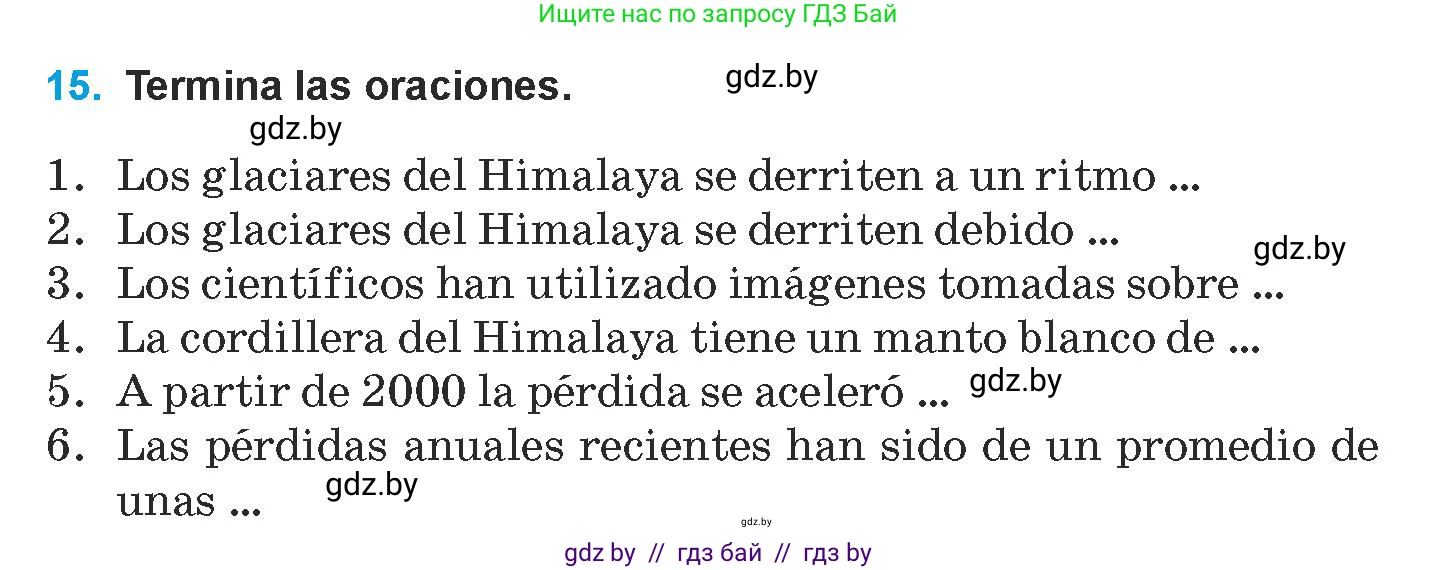 Ищите нас по запросу ГДЗ Бай

15. Termina las oraciones. gdz.by

gdz.by

1. Los glaciares del Himalaya se derriten a un ritmo ...
2. Los glaciares del Himalaya se derriten debido ... gdz.by
3. Los científicos han utilizado imágenes tomadas sobre ...
4. La cordillera del Himalaya tiene un manto blanco de ...
5. A partir de 2000 la pérdida se aceleró ... gdz.by
6. Las pérdidas anuales recientes han sido de un promedio de unas ... gdz.by

gdz.by

gdz by // гдз бай // гдз by